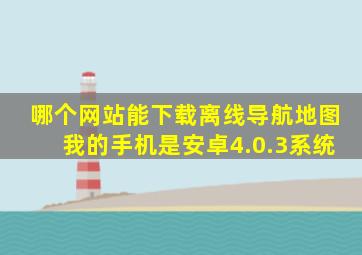 哪个网站能下载离线导航地图
我的手机是安卓4.0.3系统